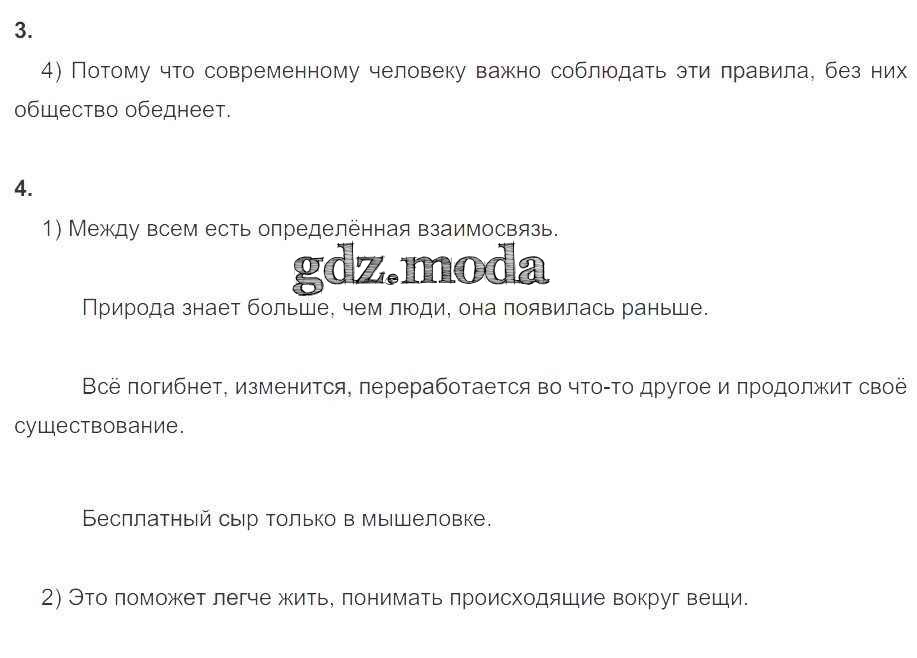 3.

4) Потому что современному человеку важно соблюдать эти правила, без них общество обеднеет.

4.

1) Между всем есть определённая взаимосвязь.

gdz.moda

Природа знает больше, чем люди, она появилась раньше.

Всё погибнет, изменится, переработается во что-то другое и продолжит своё существование.

Бесплатный сыр только в мышеловке.

2) Это поможет легче жить, понимать происходящие вокруг вещи.